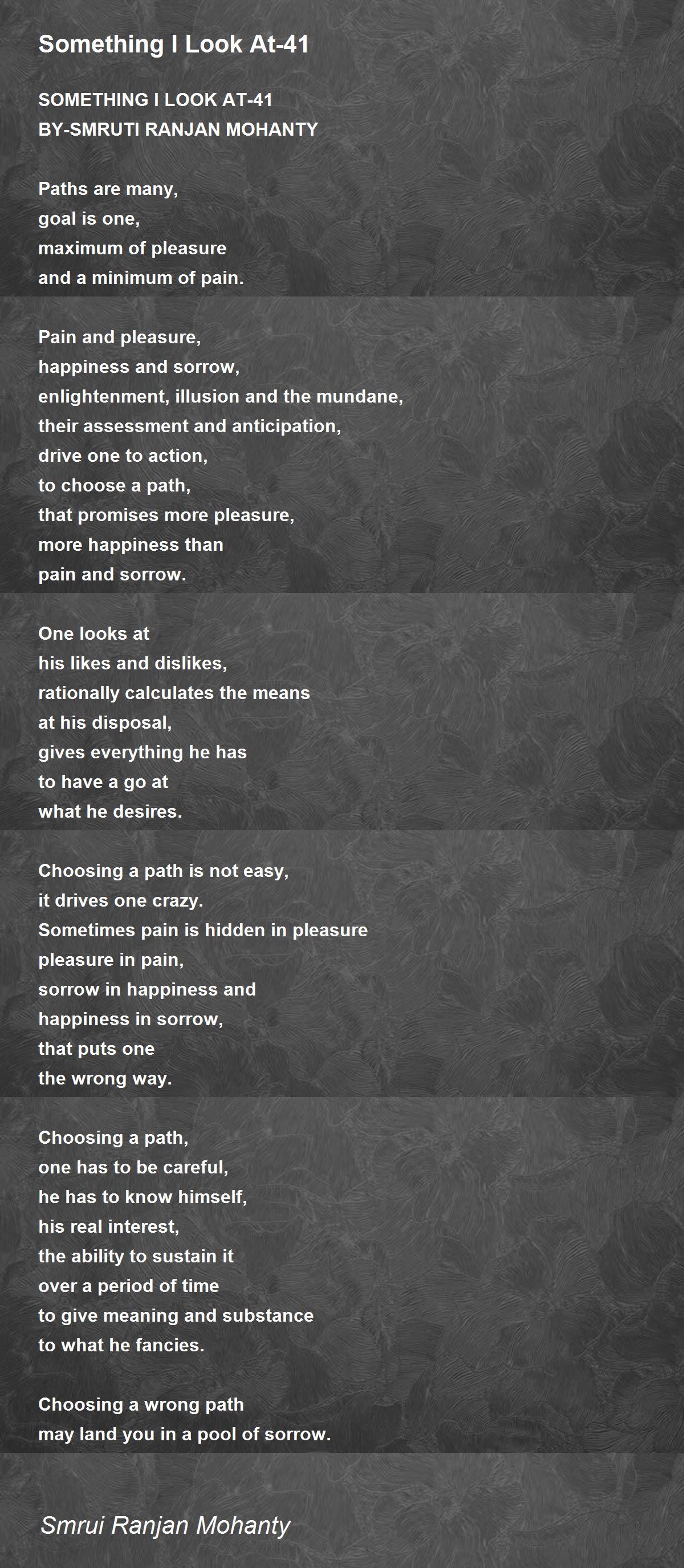 Something I Look At-41

SOMETHING I LOOK AT-41
BY-SMRUTI RANJAN MOHANTY

Paths are many,
goal is one,
maximum of pleasure
and a minimum of pain.

Pain and pleasure,
happiness and sorrow,
enlightenment, illusion and the mundane,
their assessment and anticipation,
drive one to action,
to choose a path,
that promises more pleasure,
more happiness than
pain and sorrow.

One looks at
his likes and dislikes,
rationally calculates the means
at his disposal,
gives everything he has
to have a go at
what he desires.

Choosing a path is not easy,
it drives one crazy.
Sometimes pain is hidden in pleasure
pleasure in pain,
sorrow in happiness and
happiness in sorrow,
that puts one
the wrong way.

Choosing a path,
one has to be careful,
he has to know himself,
his real interest,
the ability to sustain it
over a period of time
to give meaning and substance
to what he fancies.

Choosing a wrong path
may land you in a pool of sorrow.

Smrui Ranjan Mohanty